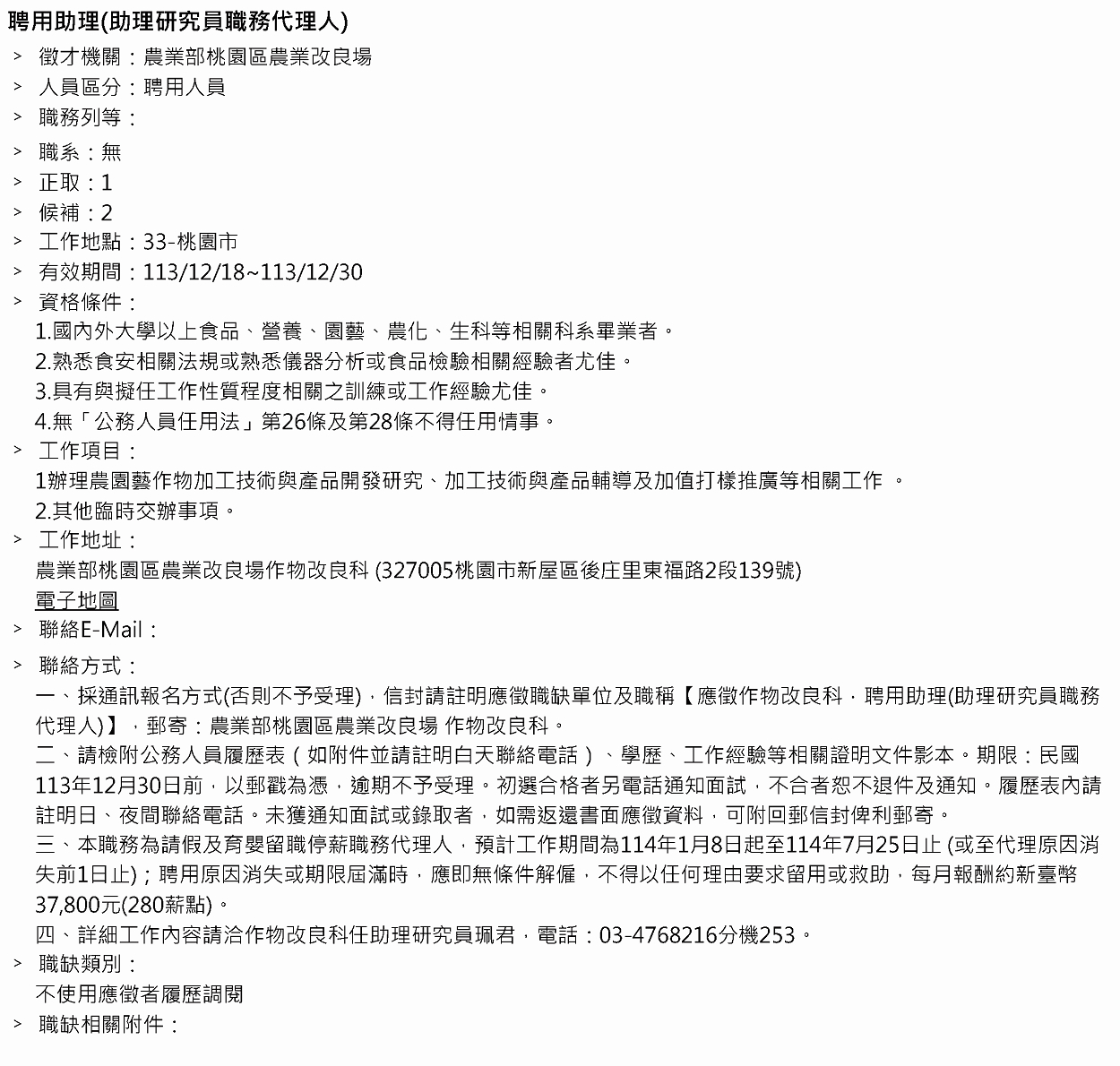 聘用助理(助理研究員職務代理人)

> 徵才機關：農業部桃園區農業改良場

> 人員區分：聘用人員

> 職務列等：

> 職系：無

> 正取：1

> 候補：2

> 工作地點：33-桃園市

> 有效期間：113/12/18~113/12/30

> 資格條件：

1.國內外大學以上食品、營養、園藝、農化、生科等相關科系畢業者。
2.熟悉食安相關法規或熟悉儀器分析或食品檢驗相關經驗者尤佳。
3.具有與擬任工作性質程度相關之訓練或工作經驗尤佳。
4.無「公務人員任用法」第26條及第28條不得任用情事。

> 工作項目：

1辦理農園藝作物加工技術與產品開發研究、加工技術與產品輔導及加值打樣推廣等相關工作 。
2.其他臨時交辦事項。

> 工作地址：

農業部桃園區農業改良場作物改良科 (327005桃園市新屋區後庄里東福路2段139號)
電子地圖

> 聯絡E-Mail：

> 聯絡方式：

一、採通訊報名方式(否則不予受理)，信封請註明應徵職缺單位及職稱【應徵作物改良科，聘用助理(助理研究員職務代理人)】，郵寄：農業部桃園區農業改良場 作物改良科。
二、請檢附公務人員履歷表（如附件並請註明白天聯絡電話）、學歷、工作經驗等相關證明文件影本。期限：民國113年12月30日前，以郵戳為憑，逾期不予受理。初選合格者另電話通知面試，不合者恕不退件及通知。履歷表內請註明日、夜間聯絡電話。未獲通知面試或錄取者，如需返還書面應徵資料，可附回郵信封俾利郵寄。
三、本職務為請假及育嬰留職停薪職務代理人，預計工作期間為114年1月8日起至114年7月25日止 (或至代理原因消失前1日止)；聘用原因消失或期限屆滿時，應即無條件解僱，不得以任何理由要求留用或救助，每月報酬約新臺幣37,800元(280薪點)。
四、詳細工作內容請洽作物改良科任助理研究員珮君，電話：03-4768216分機253。

> 職缺類別：

不使用應徵者履歷調閱

> 職缺相關附件：